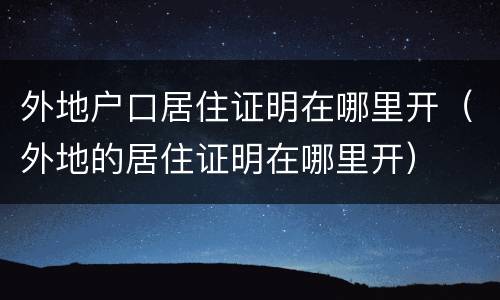 外地户口居住证明在哪里开（外地的居住证明在哪里开）